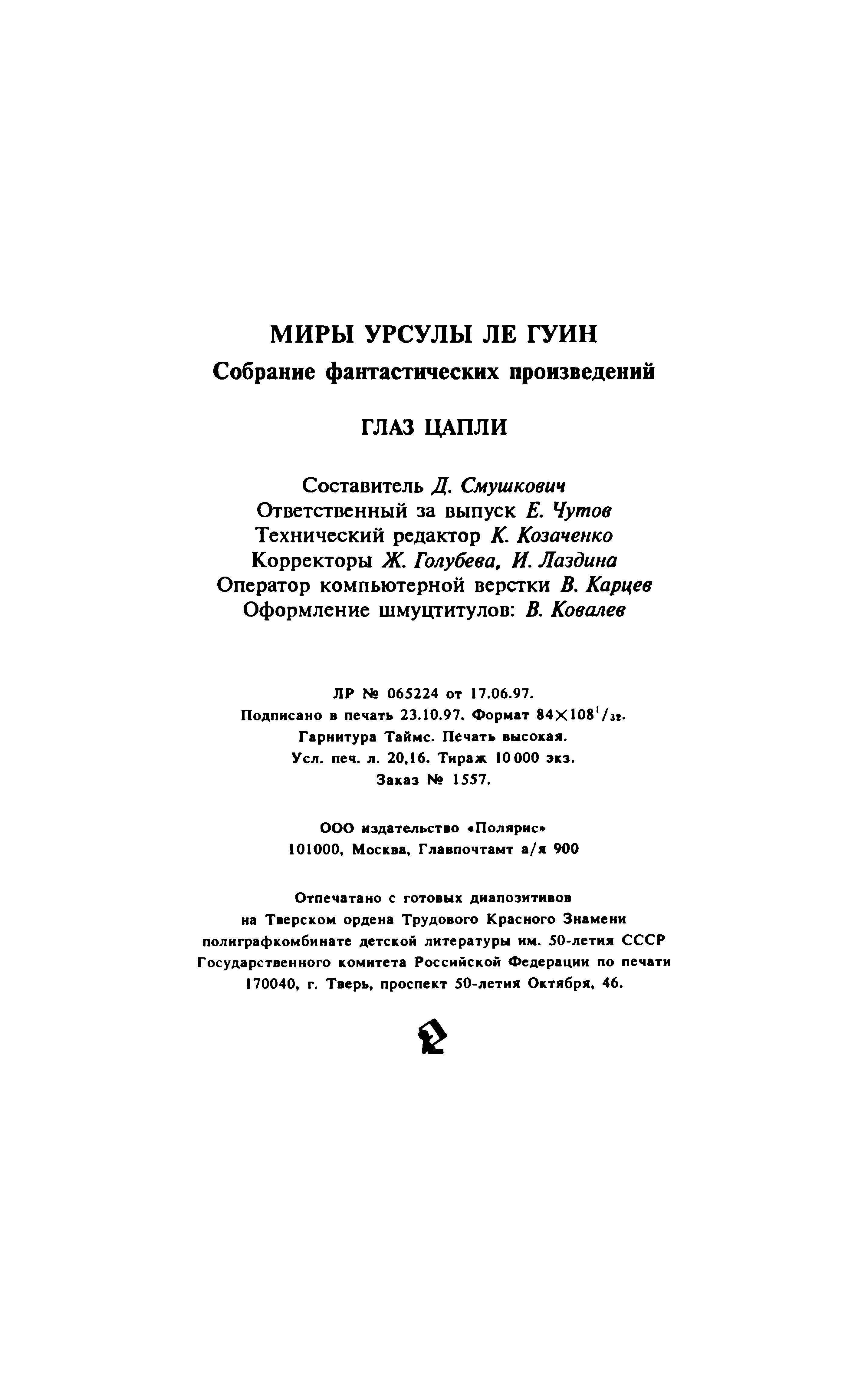 МИРЫ УРСУЛЫ ЛЕ ГУИН
Собрание фантастических произведений

ГЛАЗ ЦАПЛИ

Составитель Д. Смушкович
Ответственный за выпуск Е. Чутов
Технический редактор К. Козаченко
Корректоры Ж. Голубева, И. Лаздина
Оператор компьютерной верстки В. Карцев
Оформление шмуцтитулов: В. Ковалев

ЛР № 065224 от 17.06.97.
Подписано в печать 23.10.97. Формат $84 \times 108^1/_{32}$.
Гарнитура Таймс. Печать высокая.
Усл. печ. л. 20,16. Тираж 10 000 экз.
Заказ № 1557.

ООО издательство «Полярис»
101000, Москва, Главпочтамт а/я 900

Отпечатано с готовых диапозитивов
на Тверском ордена Трудового Красного Знамени
полиграфкомбинате детской литературы им. 50-летия СССР
Государственного комитета Российской Федерации по печати
170040, г. Тверь, проспект 50-летия Октября, 46.